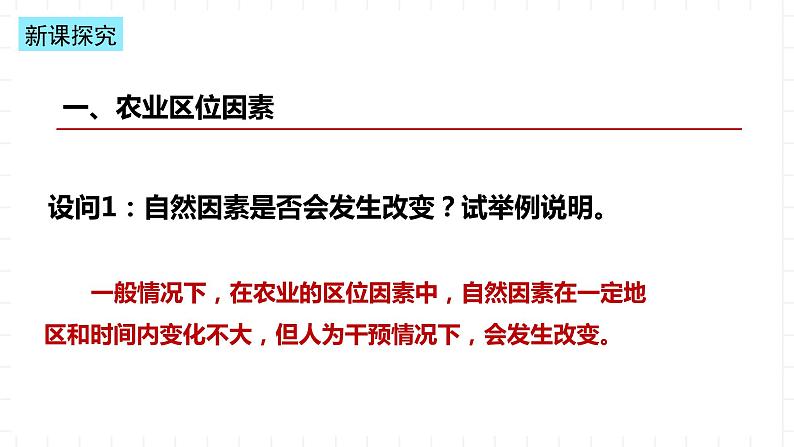 新课探究

一、农业区位因素

设问1：自然因素是否会发生改变？试举例说明。

一般情况下，在农业的区位因素中，自然因素在一定地区和时间内变化不大，但人为干预情况下，会发生改变。